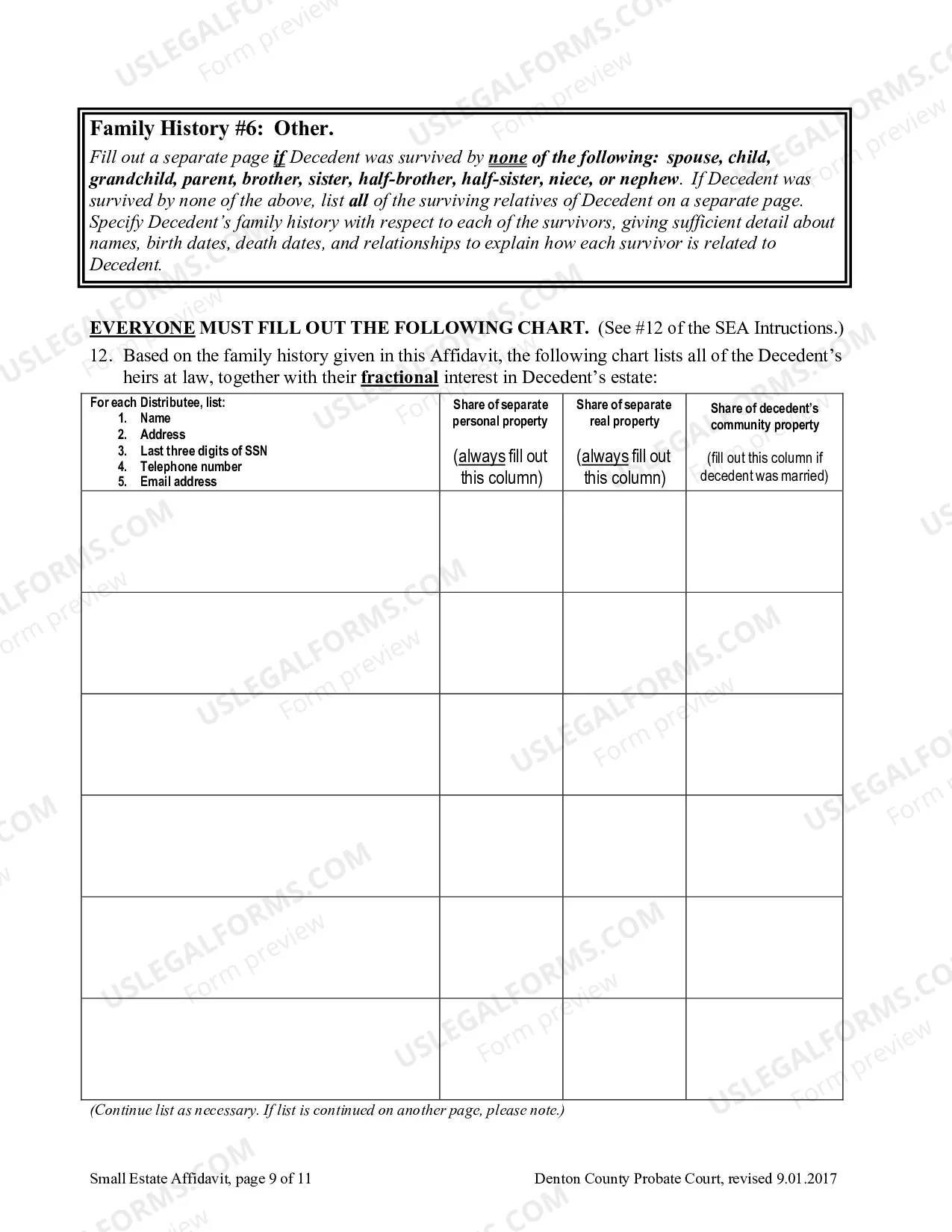 Family History #6: Other.

Fill out a separate page if Decedent was survived by none of the following: spouse, child, grandchild, parent, brother, sister, half-brother, half-sister, niece, or nephew. If Decedent was survived by none of the above, list all of the surviving relatives of Decedent on a separate page. Specify Decedent's family history with respect to each of the survivors, giving sufficient detail about names, birth dates, death dates, and relationships to explain how each survivor is related to Decedent.

EVERYONE MUST FILL OUT THE FOLLOWING CHART. (See #12 of the SEA Intructions.)

12. Based on the family history given in this Affidavit, the following chart lists all of the Decedent's heirs at law, together with their fractional interest in Decedent's estate:

| For each Distributee, list: 1. Name 2. Address 3. Last three digits of SSN 4. Telephone number 5. Email address | Share of separate personal property (always fill out this column) | Share of separate real property (always fill out this column) | Share of decedent's community property (fill out this column if decedent was married) |
|---|---|---|---|
| | | | |
| | | | |
| | | | |
| | | | |
| | | | |
| | | | |

(Continue list as necessary. If list is continued on another page, please note.)

Small Estate Affidavit, page 9 of 11

Denton County Probate Court, revised 9.01.2017

USLEGALFORMS.COM Form preview